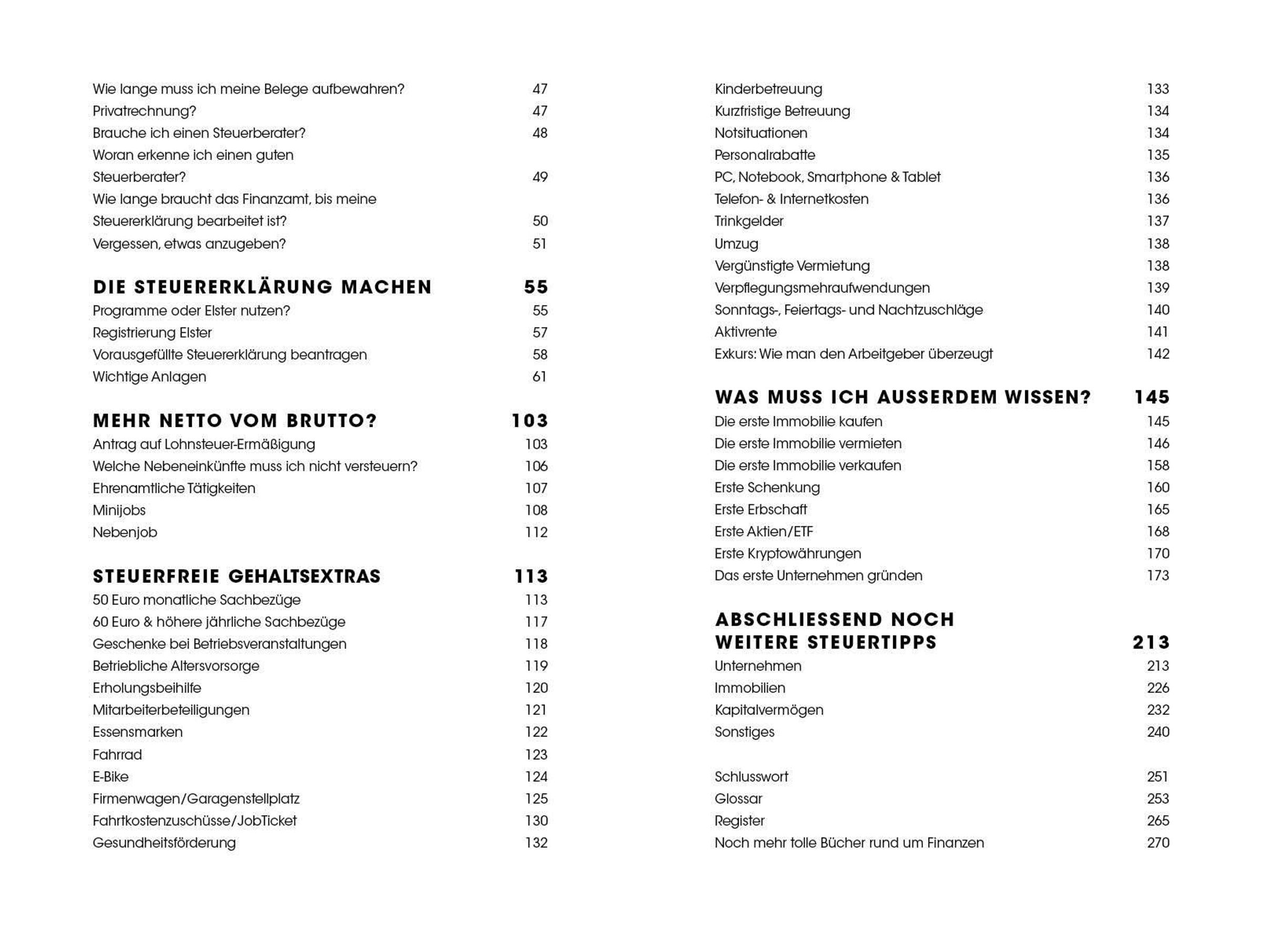 Wie lange muss ich meine Belege aufbewahren? 47
Privatrechnung? 47
Brauche ich einen Steuerberater? 48
Woran erkenne ich einen guten Steuerberater? 49
Wie lange braucht das Finanzamt, bis meine Steuererklärung bearbeitet ist? 50
Vergessen, etwas anzugeben? 51

DIE STEUERERKLÄRUNG MACHEN 55
Programme oder Elster nutzen? 55
Registrierung Elster 57
Vorausgefüllte Steuererklärung beantragen 58
Wichtige Anlagen 61

MEHR NETTO VOM BRUTTO? 103
Antrag auf Lohnsteuer-Ermäßigung 103
Welche Nebeneinkünfte muss ich nicht versteuern? 106
Ehrenamtliche Tätigkeiten 107
Minijobs 108
Nebenjob 112

STEUERFREIE GEHALTSEXTRAS 113
50 Euro monatliche Sachbezüge 113
60 Euro & höhere jährliche Sachbezüge 117
Geschenke bei Betriebsveranstaltungen 118
Betriebliche Altersvorsorge 119
Erholungsbeihilfe 120
Mitarbeiterbeteiligungen 121
Essensmarken 122
Fahrrad 123
E-Bike 124
Firmenwagen/Garagenstellplatz 125
Fahrtkostenzuschüsse/JobTicket 130
Gesundheitsförderung 132

Kinderbetreuung 133
Kurzfristige Betreuung 134
Notsituationen 134
Personalrabatte 135
PC, Notebook, Smartphone & Tablet 136
Telefon- & Internetkosten 136
Trinkgelder 137
Umzug 138
Vergünstigte Vermietung 138
Verpflegungsmehraufwendungen 139
Sonntags-, Feiertags- und Nachtzuschläge 140
Aktivrente 141
Exkurs: Wie man den Arbeitgeber überzeugt 142

WAS MUSS ICH AUSSERDEM WISSEN? 145
Die erste Immobilie kaufen 145
Die erste Immobilie vermieten 146
Die erste Immobilie verkaufen 158
Erste Schenkung 160
Erste Erbschaft 165
Erste Aktien/ETF 168
Erste Kryptowährungen 170
Das erste Unternehmen gründen 173

ABSCHLIESSEND NOCH WEITERE STEUERTIPPS 213
Unternehmen 213
Immobilien 226
Kapitalvermögen 232
Sonstiges 240

Schlusswort 251
Glossar 253
Register 265
Noch mehr tolle Bücher rund um Finanzen 270